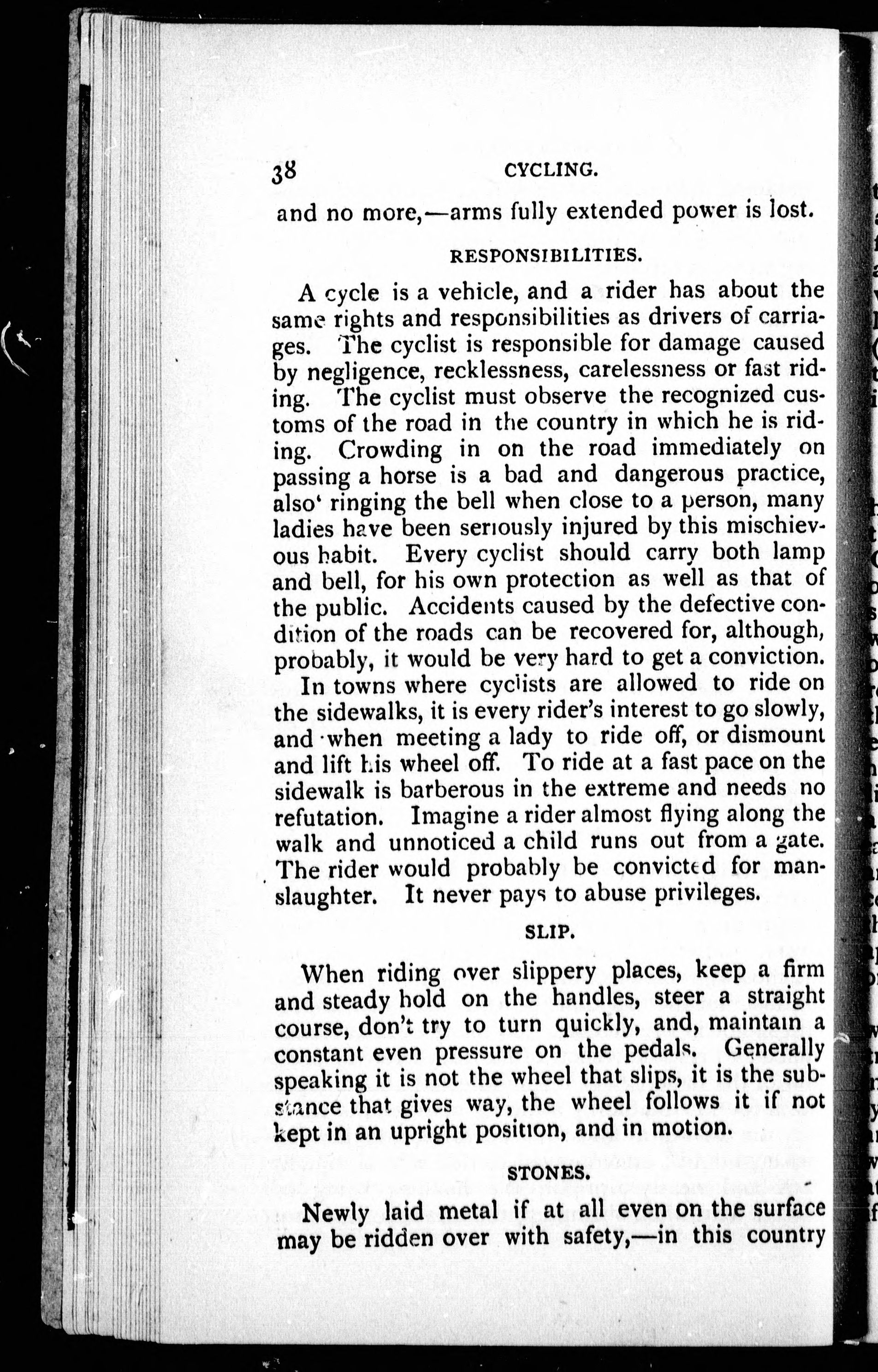 38 CYCLING.

and no more,—arms fully extended power is lost.

RESPONSIBILITIES.

A cycle is a vehicle, and a rider has about the same rights and responsibilities as drivers of carriages. The cyclist is responsible for damage caused by negligence, recklessness, carelessness or fast riding. The cyclist must observe the recognized customs of the road in the country in which he is riding. Crowding in on the road immediately on passing a horse is a bad and dangerous practice, also' ringing the bell when close to a person, many ladies have been seriously injured by this mischievous habit. Every cyclist should carry both lamp and bell, for his own protection as well as that of the public. Accidents caused by the defective condition of the roads can be recovered for, although, probably, it would be very hard to get a conviction.

In towns where cyclists are allowed to ride on the sidewalks, it is every rider's interest to go slowly, and when meeting a lady to ride off, or dismount and lift his wheel off. To ride at a fast pace on the sidewalk is barberous in the extreme and needs no refutation. Imagine a rider almost flying along the walk and unnoticed a child runs out from a gate. The rider would probably be convicted for manslaughter. It never pays to abuse privileges.

SLIP.

When riding over slippery places, keep a firm and steady hold on the handles, steer a straight course, don't try to turn quickly, and, maintain a constant even pressure on the pedals. Generally speaking it is not the wheel that slips, it is the substance that gives way, the wheel follows it if not kept in an upright position, and in motion.

STONES.

Newly laid metal if at all even on the surface may be ridden over with safety,—in this country